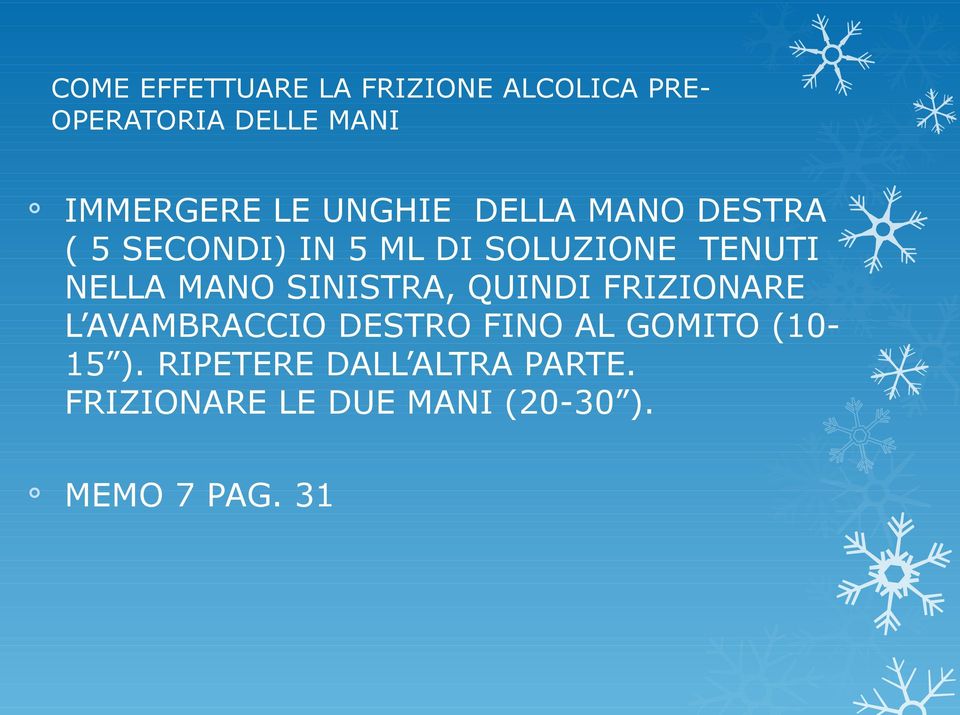 COME EFFETTUARE LA FRIZIONE ALCOLICA PRE-OPERATORIA DELLE MANI

◦ IMMERGERE LE UNGHIE DELLA MANO DESTRA ( 5 SECONDI) IN 5 ML DI SOLUZIONE TENUTI NELLA MANO SINISTRA, QUINDI FRIZIONARE L’AVAMBRACCIO DESTRO FINO AL GOMITO (10-15”). RIPETERE DALL’ALTRA PARTE. FRIZIONARE LE DUE MANI (20-30”).

◦ MEMO 7 PAG. 31